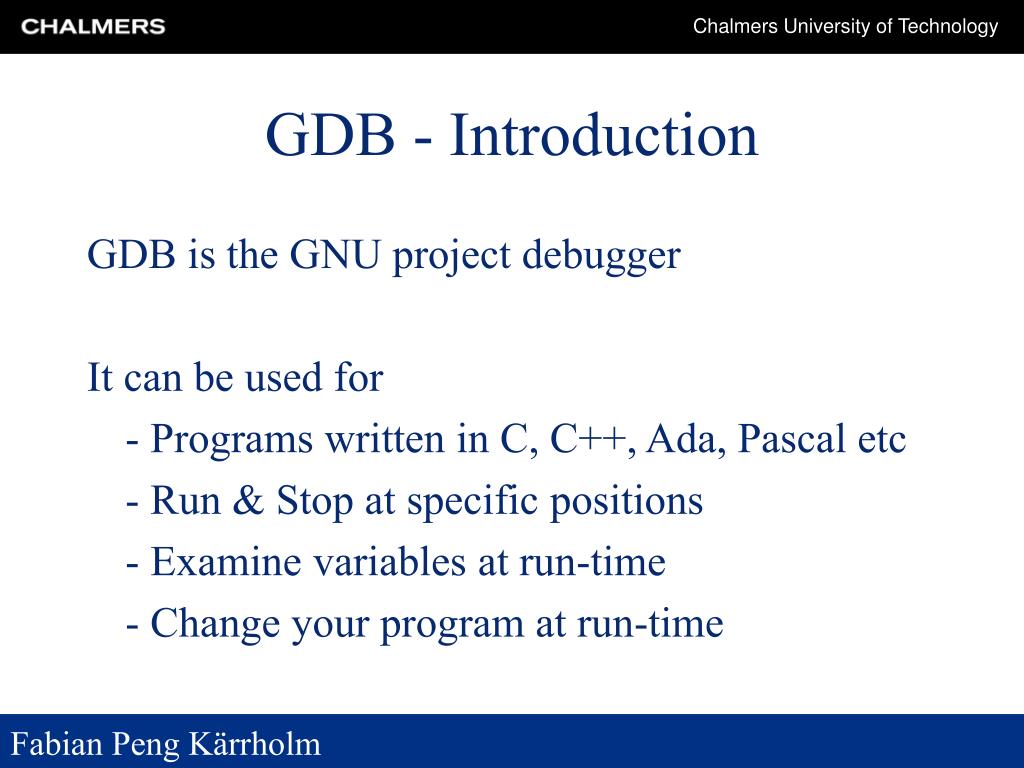 CHALMERS

Chalmers University of Technology

GDB - Introduction

GDB is the GNU project debugger

It can be used for
- Programs written in C, C++, Ada, Pascal etc
- Run & Stop at specific positions
- Examine variables at run-time
- Change your program at run-time

Fabian Peng Kärrholm